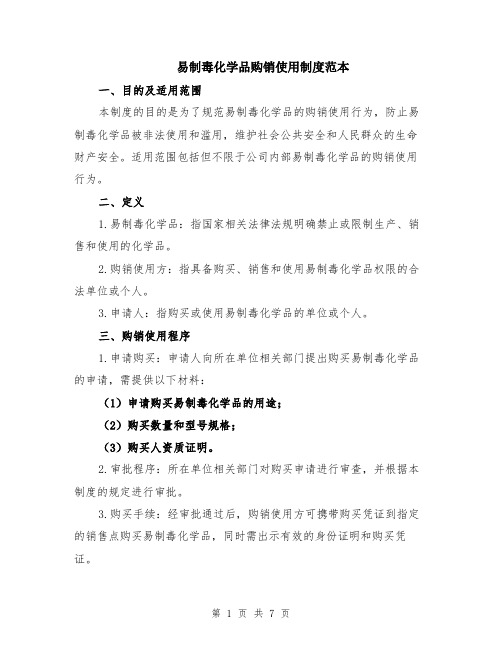 易制毒化学品购销使用制度范本

一、目的及适用范围

本制度的目的是为了规范易制毒化学品的购销使用行为，防止易制毒化学品被非法使用和滥用，维护社会公共安全和人民群众的生命财产安全。适用范围包括但不限于公司内部易制毒化学品的购销使用行为。

二、定义

1.易制毒化学品：指国家相关法律法规明确禁止或限制生产、销售和使用的化学品。

2.购销使用方：指具备购买、销售和使用易制毒化学品权限的合法单位或个人。

3.申请人：指购买或使用易制毒化学品的单位或个人。

三、购销使用程序

1.申请购买：申请人向所在单位相关部门提出购买易制毒化学品的申请，需提供以下材料：

（1）申请购买易制毒化学品的用途；

（2）购买数量和型号规格；

（3）购买人资质证明。

2.审批程序：所在单位相关部门对购买申请进行审查，并根据本制度的规定进行审批。

3.购买手续：经审批通过后，购销使用方可携带购买凭证到指定的销售点购买易制毒化学品，同时需出示有效的身份证明和购买凭证。

第 1 页 共 7 页